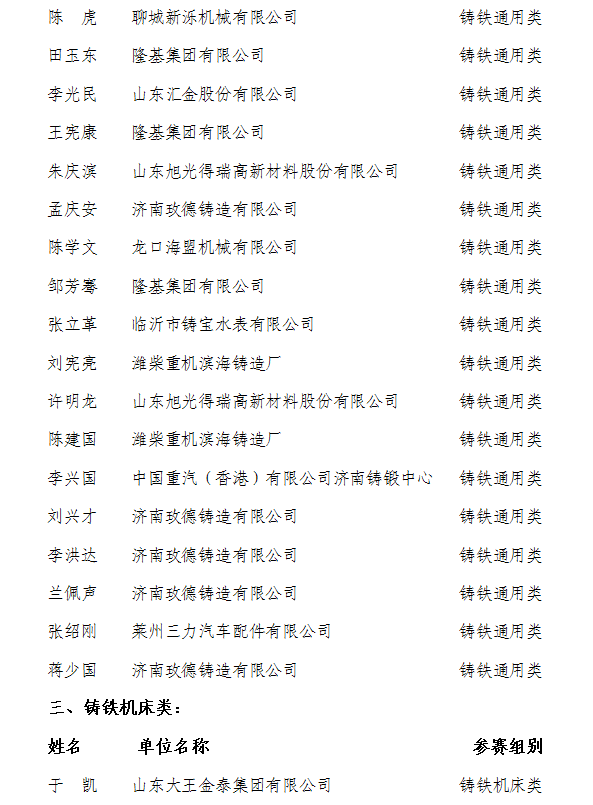 | | | |
|---|---|---|
| 陈　虎 | 聊城新泺机械有限公司 | 铸铁通用类 |
| 田玉东 | 隆基集团有限公司 | 铸铁通用类 |
| 李光民 | 山东汇金股份有限公司 | 铸铁通用类 |
| 王宪康 | 隆基集团有限公司 | 铸铁通用类 |
| 朱庆滨 | 山东旭光得瑞高新材料股份有限公司 | 铸铁通用类 |
| 孟庆安 | 济南玫德铸造有限公司 | 铸铁通用类 |
| 陈学文 | 龙口海盟机械有限公司 | 铸铁通用类 |
| 邹芳骞 | 隆基集团有限公司 | 铸铁通用类 |
| 张立革 | 临沂市铸宝水表有限公司 | 铸铁通用类 |
| 刘宪亮 | 潍柴重机滨海铸造厂 | 铸铁通用类 |
| 许明龙 | 山东旭光得瑞高新材料股份有限公司 | 铸铁通用类 |
| 陈建国 | 潍柴重机滨海铸造厂 | 铸铁通用类 |
| 李兴国 | 中国重汽（香港）有限公司济南铸锻中心 | 铸铁通用类 |
| 刘兴才 | 济南玫德铸造有限公司 | 铸铁通用类 |
| 李洪达 | 济南玫德铸造有限公司 | 铸铁通用类 |
| 兰佩声 | 济南玫德铸造有限公司 | 铸铁通用类 |
| 张绍刚 | 莱州三力汽车配件有限公司 | 铸铁通用类 |
| 蒋少国 | 济南玫德铸造有限公司 | 铸铁通用类 |

三、铸铁机床类：

| 姓名 | 单位名称 | 参赛组别 |
|---|---|---|
| 于　凯 | 山东大王金泰集团有限公司 | 铸铁机床类 |